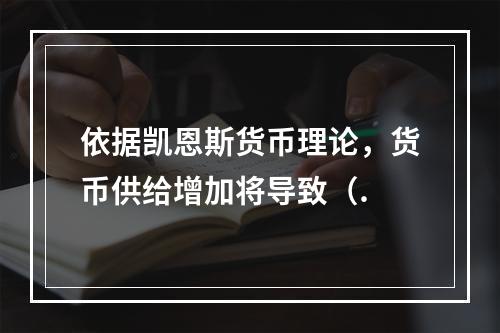 依据凯恩斯货币理论，货币供给增加将导致（.